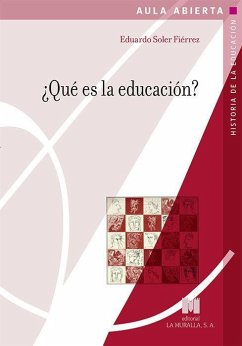 AULA ABIERTA

HISTORIA DE LA EDUCACIÓN

Eduardo Soler Fiérrez

¿Qué es la educación?

editorial
LA MURALLA, S. A.